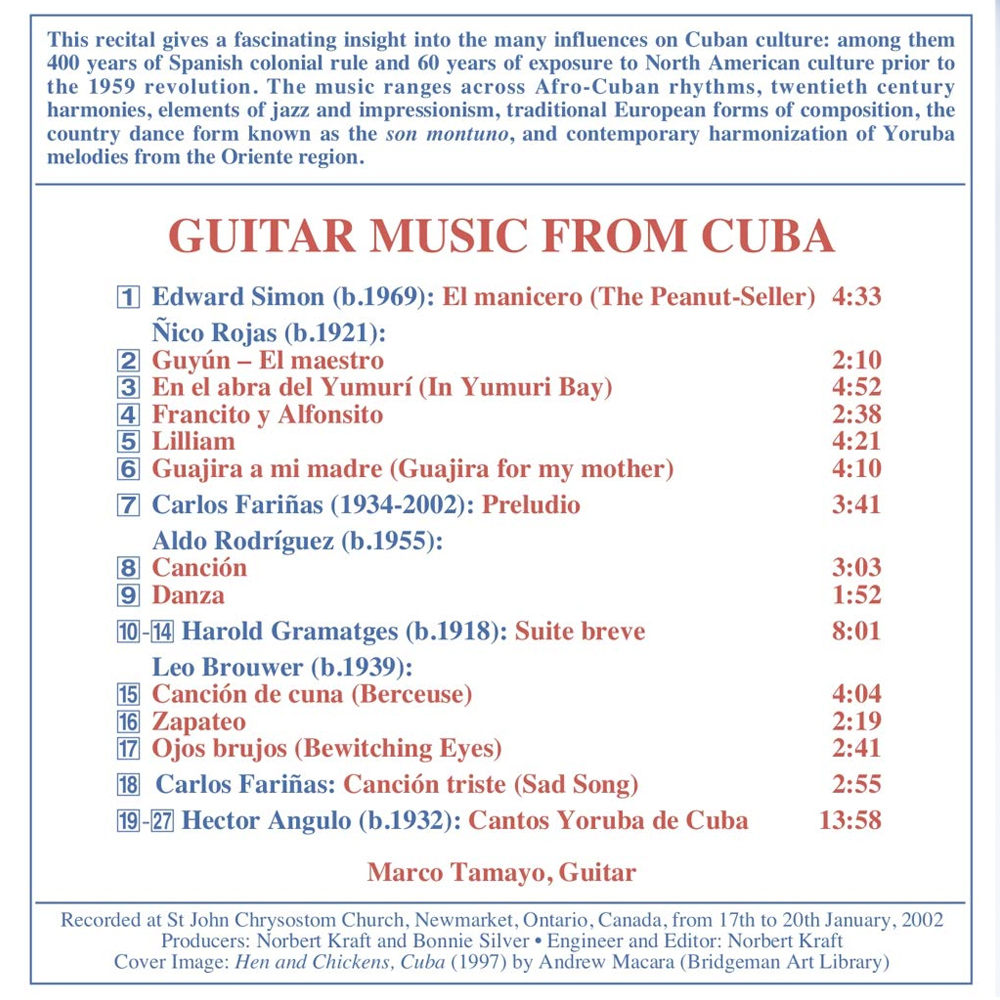 This recital gives a fascinating insight into the many influences on Cuban culture: among them 400 years of Spanish colonial rule and 60 years of exposure to North American culture prior to the 1959 revolution. The music ranges across Afro-Cuban rhythms, twentieth century harmonies, elements of jazz and impressionism, traditional European forms of composition, the country dance form known as the son montuno, and contemporary harmonization of Yoruba melodies from the Oriente region.

GUITAR MUSIC FROM CUBA

1 Edward Simon (b.1969): El manicero (The Peanut-Seller) 4:33

Ñico Rojas (b.1921):
2 Guyún – El maestro 2:10
3 En el abra del Yumurí (In Yumuri Bay) 4:52
4 Francito y Alfonsito 2:38
5 Lilliam 4:21
6 Guajira a mi madre (Guajira for my mother) 4:10

7 Carlos Fariñas (1934-2002): Preludio 3:41

Aldo Rodríguez (b.1955):
8 Canción 3:03
9 Danza 1:52

10-14 Harold Gramatges (b.1918): Suite breve 8:01

Leo Brouwer (b.1939):
15 Canción de cuna (Berceuse) 4:04
16 Zapateo 2:19
17 Ojos brujos (Bewitching Eyes) 2:41

18 Carlos Fariñas: Canción triste (Sad Song) 2:55

19-27 Hector Angulo (b.1932): Cantos Yoruba de Cuba 13:58

Marco Tamayo, Guitar

Recorded at St John Chrysostom Church, Newmarket, Ontario, Canada, from 17th to 20th January, 2002
Producers: Norbert Kraft and Bonnie Silver • Engineer and Editor: Norbert Kraft
Cover Image: Hen and Chickens, Cuba (1997) by Andrew Macara (Bridgeman Art Library)